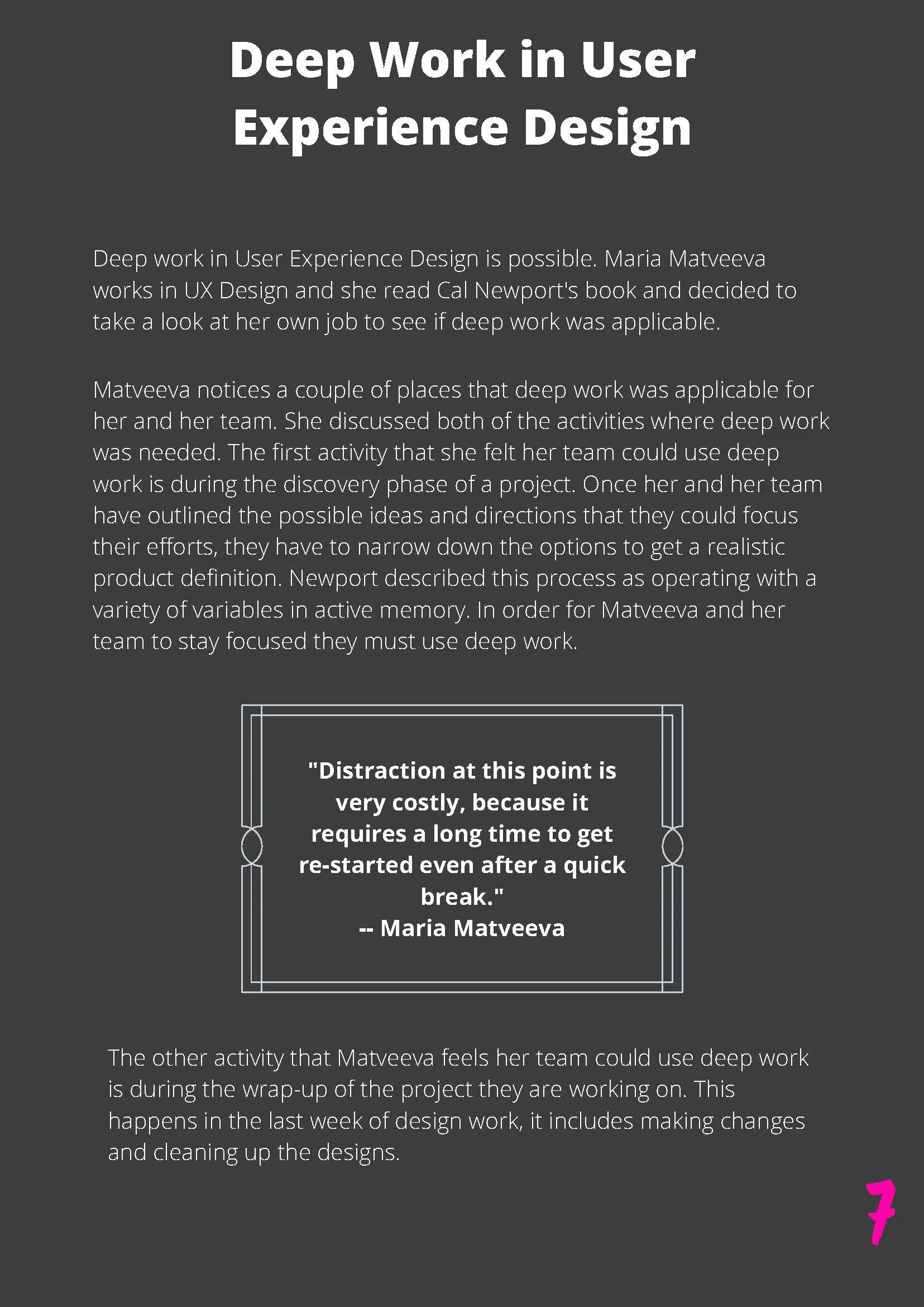 Deep Work in User Experience Design

Deep work in User Experience Design is possible. Maria Matveeva works in UX Design and she read Cal Newport's book and decided to take a look at her own job to see if deep work was applicable.

Matveeva notices a couple of places that deep work was applicable for her and her team. She discussed both of the activities where deep work was needed. The first activity that she felt her team could use deep work is during the discovery phase of a project. Once her and her team have outlined the possible ideas and directions that they could focus their efforts, they have to narrow down the options to get a realistic product definition. Newport described this process as operating with a variety of variables in active memory. In order for Matveeva and her team to stay focused they must use deep work.

"Distraction at this point is very costly, because it requires a long time to get re-started even after a quick break."
-- Maria Matveeva

The other activity that Matveeva feels her team could use deep work is during the wrap-up of the project they are working on. This happens in the last week of design work, it includes making changes and cleaning up the designs.

7